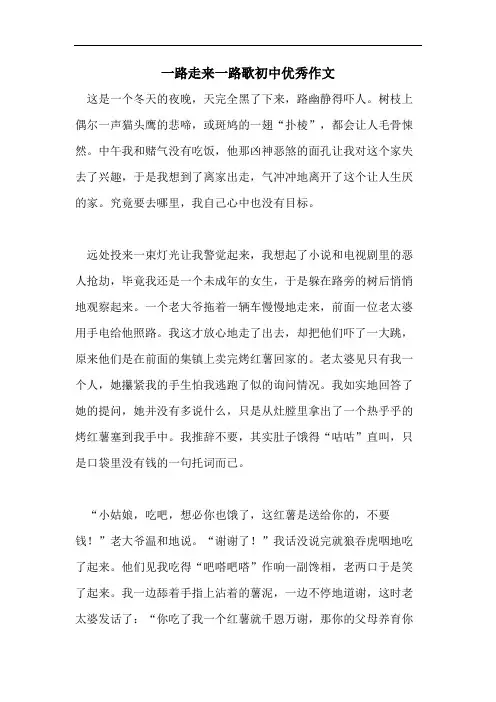 一路走来一路歌初中优秀作文

这是一个冬天的夜晚，天完全黑了下来，路幽静得吓人。树枝上偶尔一声猫头鹰的悲啼，或斑鸠的一翅“扑棱”，都会让人毛骨悚然。中午我和赌气没有吃饭，他那凶神恶煞的面孔让我对这个家失去了兴趣，于是我想到了离家出走，气冲冲地离开了这个让人生厌的家。究竟要去哪里，我自己心中也没有目标。

远处投来一束灯光让我警觉起来，我想起了小说和电视剧里的恶人抢劫，毕竟我还是一个未成年的女生，于是躲在路旁的树后悄悄地观察起来。一个老大爷拖着一辆车慢慢地走来，前面一位老太婆用手电给他照路。我这才放心地走了出去，却把他们吓了一大跳，原来他们是在前面的集镇上卖完烤红薯回家的。老太婆见只有我一个人，她攥紧我的手生怕我逃跑了似的询问情况。我如实地回答了她的提问，她并没有多说什么，只是从灶膛里拿出了一个热乎乎的烤红薯塞到我手中。我推辞不要，其实肚子饿得“咕咕”直叫，只是口袋里没有钱的一句托词而已。

“小姑娘，吃吧，想必你也饿了，这红薯是送给你的，不要钱！”老大爷温和地说。“谢谢了！”我话没说完就狼吞虎咽地吃了起来。他们见我吃得“吧嗒吧嗒”作响一副馋相，老两口于是笑了起来。我一边舔着手指上沾着的薯泥，一边不停地道谢，这时老太婆发话了：“你吃了我一个红薯就千恩万谢，那你的父母养育你